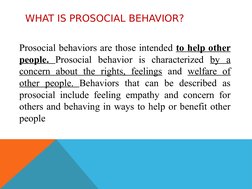 WHAT IS PROSOCIAL BEHAVIOR?

Prosocial behaviors are those intended to help other people. Prosocial behavior is characterized by a concern about the rights, feelings and welfare of other people. Behaviors that can be described as prosocial include feeling empathy and concern for others and behaving in ways to help or benefit other people